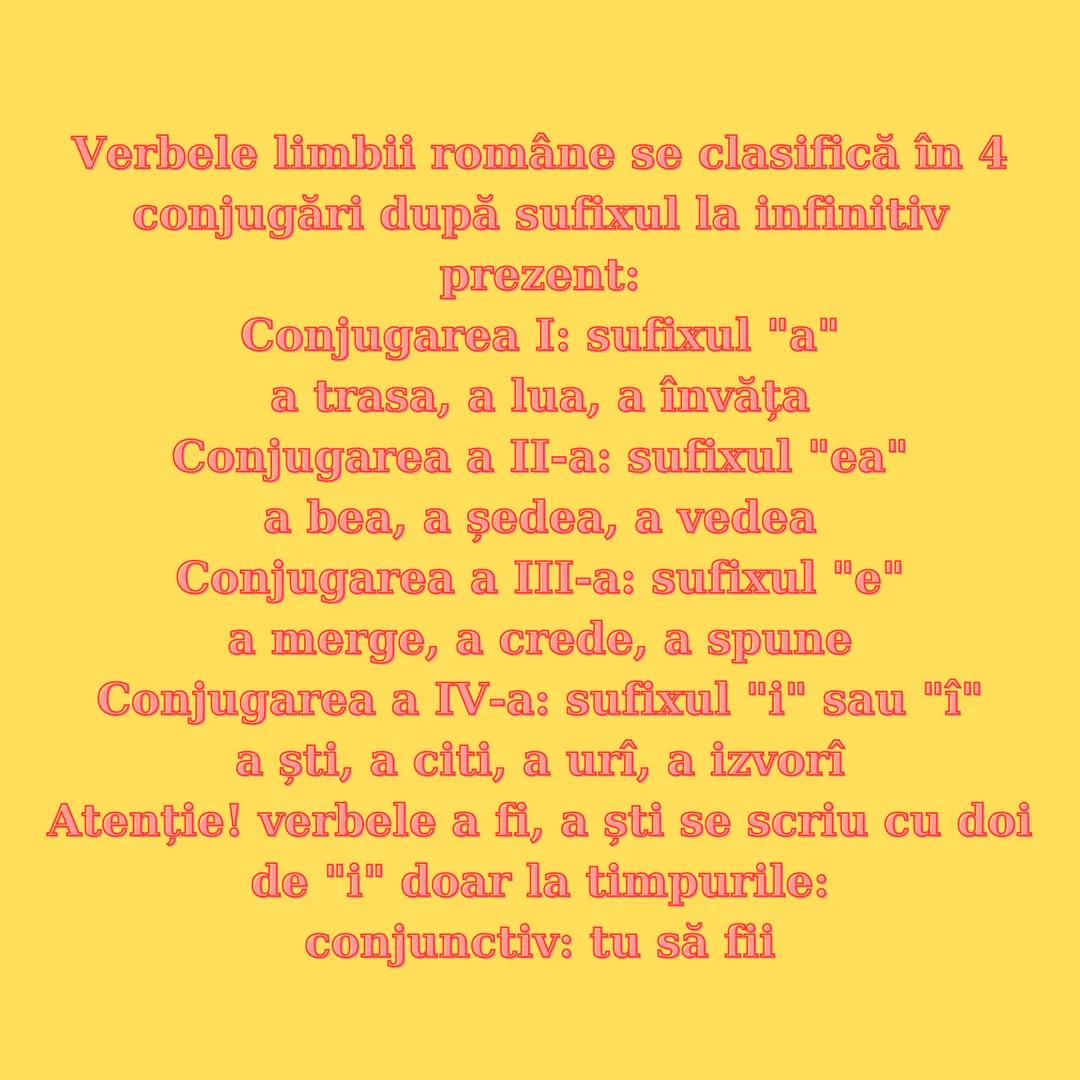 Verbele limbii române se clasifică în 4 conjugări după sufixul la infinitiv prezent:
Conjugarea I: sufixul "a"
a trasa, a lua, a învăța
Conjugarea a II-a: sufixul "ea"
a bea, a ședea, a vedea
Conjugarea a III-a: sufixul "e"
a merge, a crede, a spune
Conjugarea a IV-a: sufixul "i" sau "î"
a ști, a citi, a urî, a izvorî
Atenție! verbele a fi, a ști se scriu cu doi de "i" doar la timpurile:
conjunctiv: tu să fii